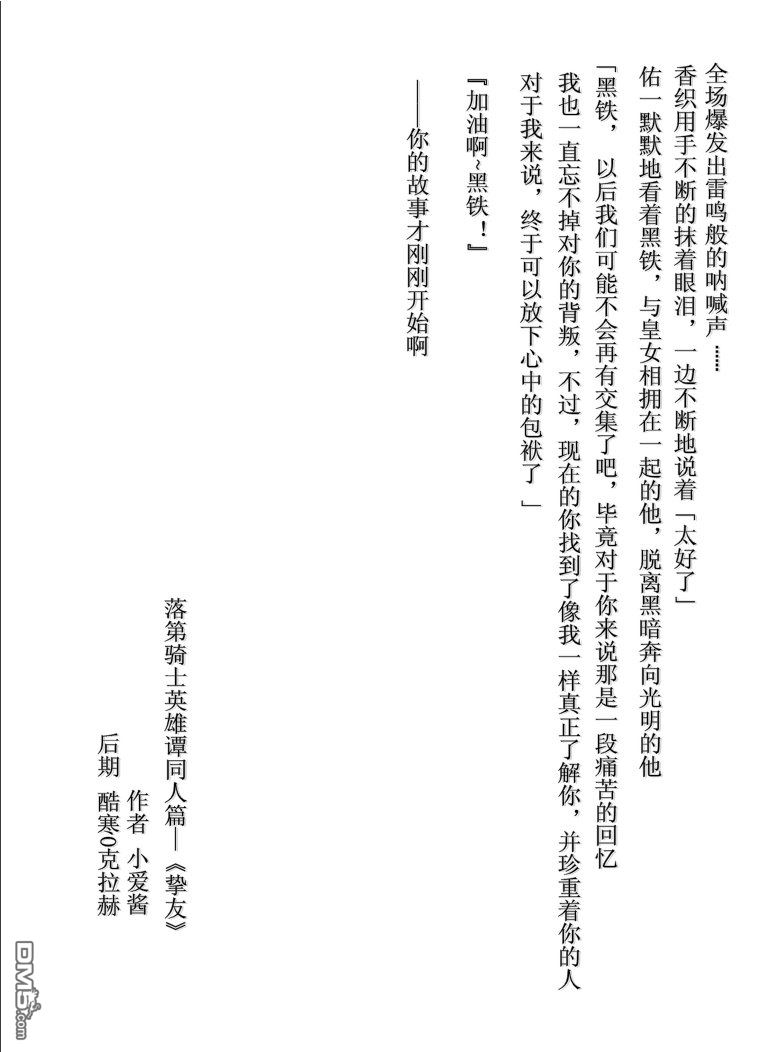 全场爆发出雷鸣般的呐喊声……

香织用手不断的抹着眼泪，一边不断地说着「太好了」

佑一默默地看着黑铁，与皇女相拥在一起的他，脱离黑暗奔向光明的他

「黑铁，以后我们可能不会再有交集了吧，毕竟对于你来说那是一段痛苦的回忆

我也一直忘不掉对你的背叛，不过，现在的你找到了像我一样真正了解你，并珍重着你的人

对于我来说，终于可以放下心中的包袱了」

『加油啊~黑铁！』

——你的故事才刚刚开始啊

落第骑士英雄谭同人篇——《挚友》

作者 小爱酱

后期 酷寒0克拉赫

DM5.com